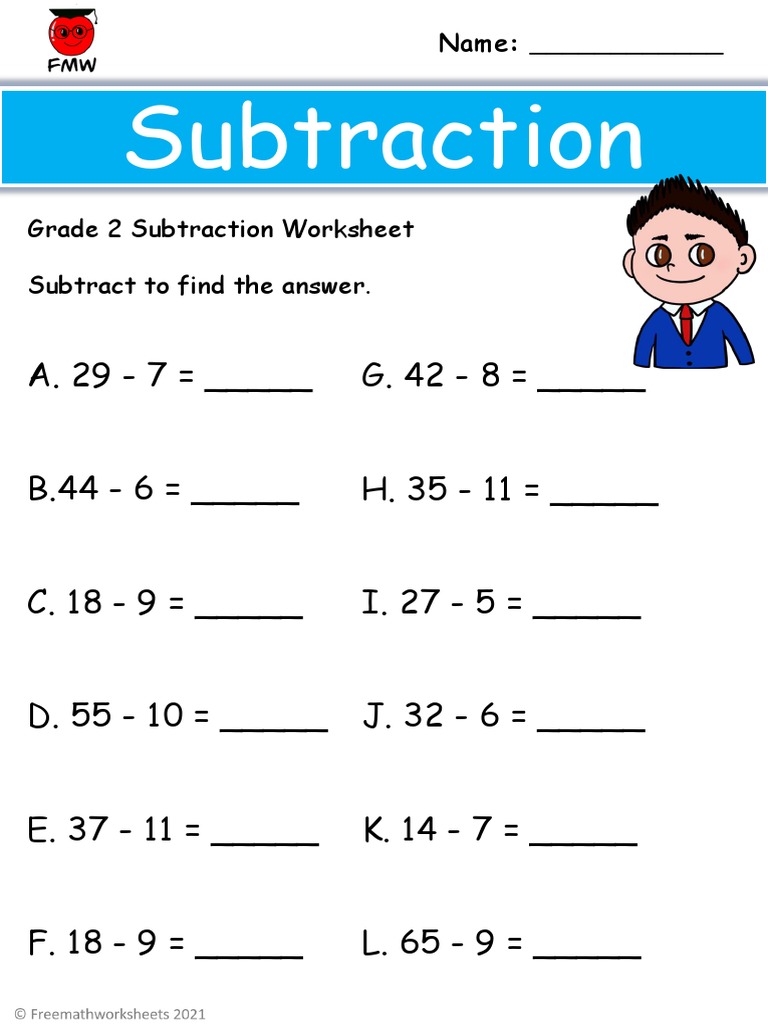 FMW

Name: ____________

Subtraction

Grade 2 Subtraction Worksheet

Subtract to find the answer.

A. 29 - 7 = ______

B.44 - 6 = ______

C. 18 - 9 = ______

D. 55 - 10 = ______

E. 37 - 11 = ______

F. 18 - 9 = ______

G. 42 - 8 = ______

H. 35 - 11 = ______

I. 27 - 5 = ______

J. 32 - 6 = ______

K. 14 - 7 = ______

L. 65 - 9 = ______

© Freemathworksheets 2021